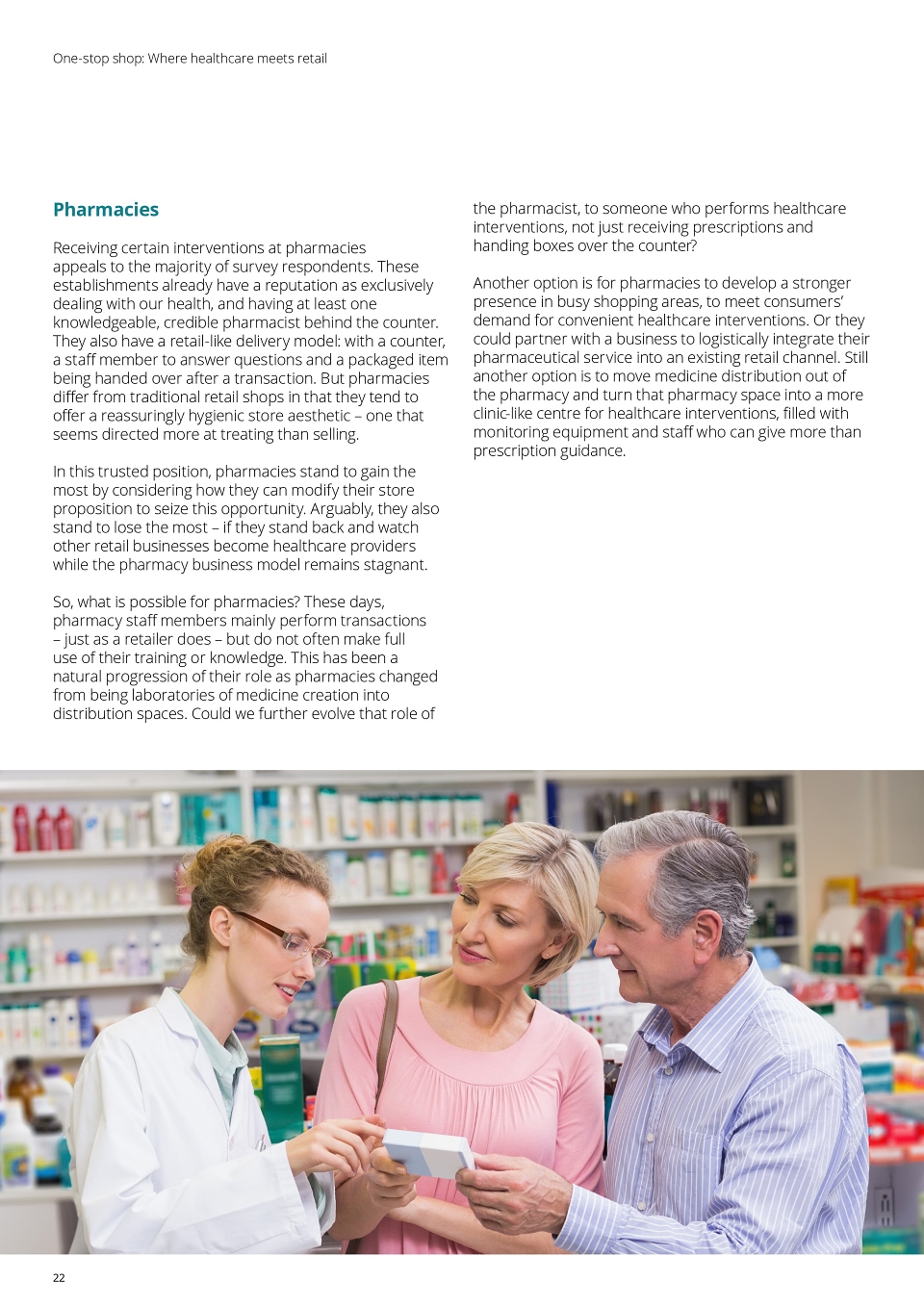 One-stop shop: Where healthcare meets retail

Pharmacies

Receiving certain interventions at pharmacies appeals to the majority of survey respondents. These establishments already have a reputation as exclusively dealing with our health, and having at least one knowledgeable, credible pharmacist behind the counter. They also have a retail-like delivery model: with a counter, a staff member to answer questions and a packaged item being handed over after a transaction. But pharmacies differ from traditional retail shops in that they tend to offer a reassuringly hygienic store aesthetic – one that seems directed more at treating than selling.

In this trusted position, pharmacies stand to gain the most by considering how they can modify their store proposition to seize this opportunity. Arguably, they also stand to lose the most – if they stand back and watch other retail businesses become healthcare providers while the pharmacy business model remains stagnant.

So, what is possible for pharmacies? These days, pharmacy staff members mainly perform transactions – just as a retailer does – but do not often make full use of their training or knowledge. This has been a natural progression of their role as pharmacies changed from being laboratories of medicine creation into distribution spaces. Could we further evolve that role of the pharmacist, to someone who performs healthcare interventions, not just receiving prescriptions and handing boxes over the counter?

Another option is for pharmacies to develop a stronger presence in busy shopping areas, to meet consumers' demand for convenient healthcare interventions. Or they could partner with a business to logistically integrate their pharmaceutical service into an existing retail channel. Still another option is to move medicine distribution out of the pharmacy and turn that pharmacy space into a more clinic-like centre for healthcare interventions, filled with monitoring equipment and staff who can give more than prescription guidance.

22